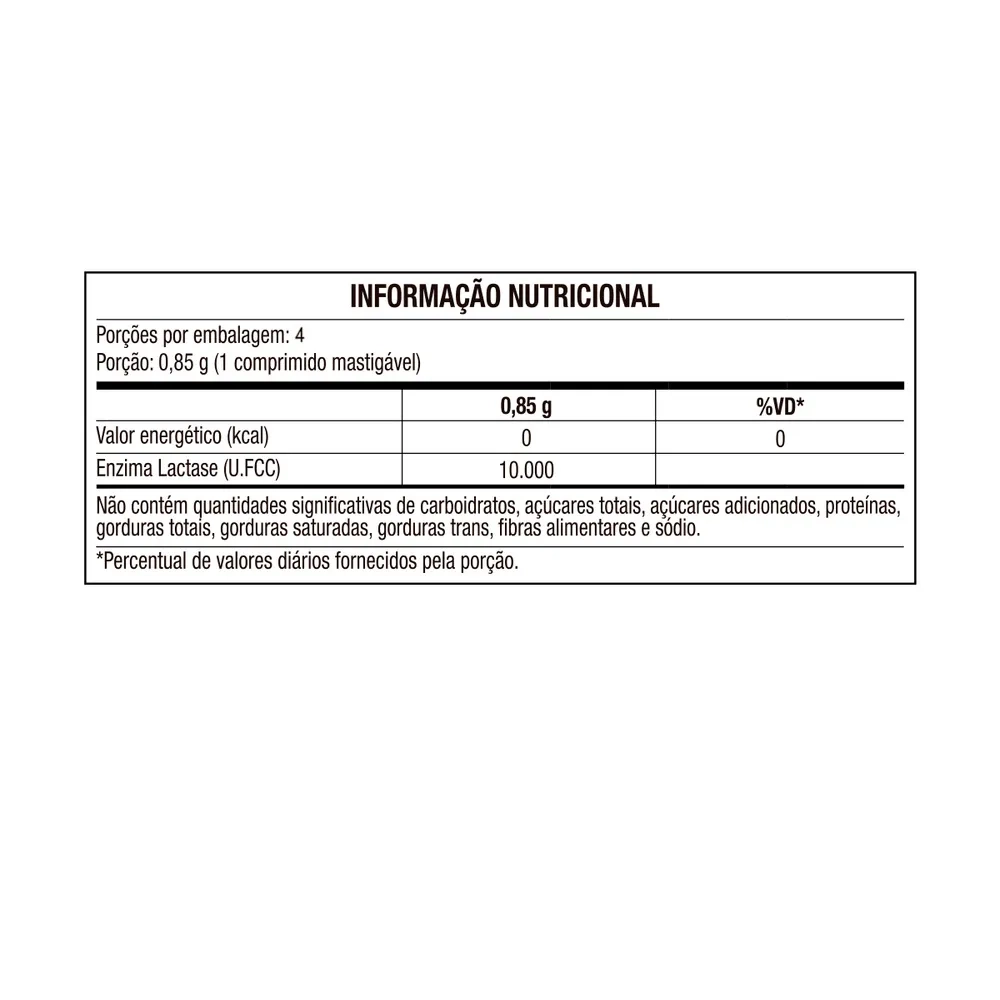 INFORMAÇÃO NUTRICIONAL

Porções por embalagem: 4
Porção: 0,85 g (1 comprimido mastigável)

| | 0,85 g | %VD* |
|---|---|---|
| Valor energético (kcal) | 0 | 0 |
| Enzima Lactase (U.FCC) | 10.000 | |

Não contém quantidades significativas de carboidratos, açúcares totais, açúcares adicionados, proteínas, gorduras totais, gorduras saturadas, gorduras trans, fibras alimentares e sódio.

*Percentual de valores diários fornecidos pela porção.